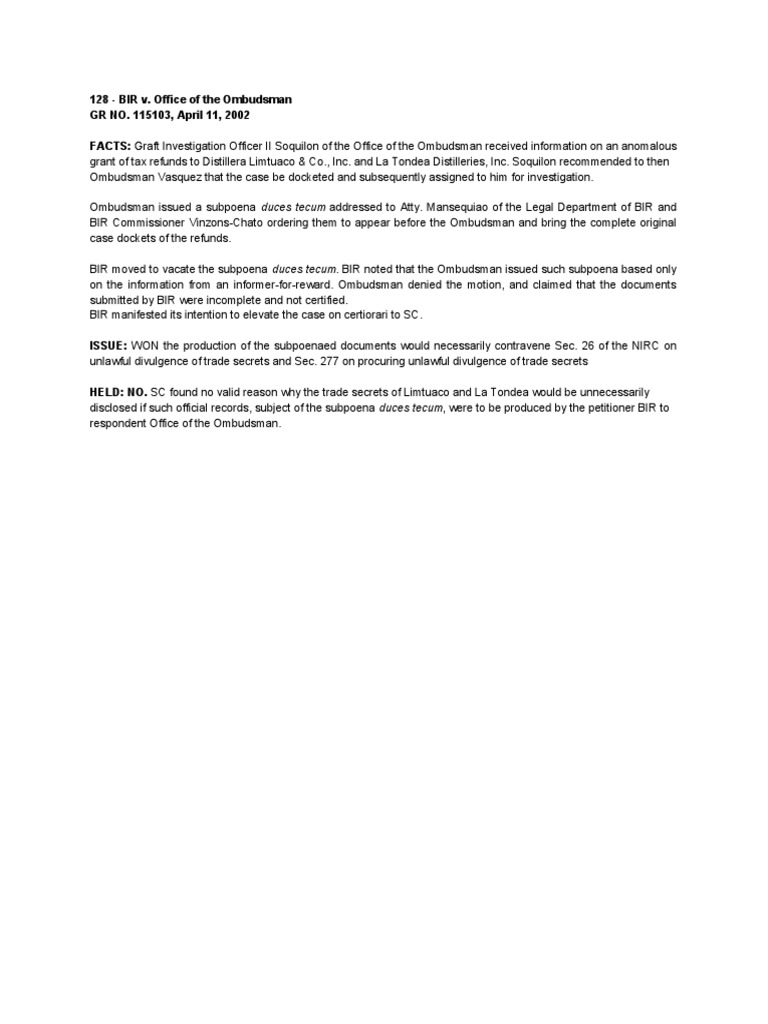 128 - BIR v. Office of the Ombudsman
GR NO. 115103, April 11, 2002

FACTS: Graft Investigation Officer II Soquilon of the Office of the Ombudsman received information on an anomalous grant of tax refunds to Distillera Limtuaco & Co., Inc. and La Tondea Distilleries, Inc. Soquilon recommended to then Ombudsman Vasquez that the case be docketed and subsequently assigned to him for investigation.

Ombudsman issued a subpoena duces tecum addressed to Atty. Mansequiao of the Legal Department of BIR and BIR Commissioner Vinzons-Chato ordering them to appear before the Ombudsman and bring the complete original case dockets of the refunds.

BIR moved to vacate the subpoena duces tecum. BIR noted that the Ombudsman issued such subpoena based only on the information from an informer-for-reward. Ombudsman denied the motion, and claimed that the documents submitted by BIR were incomplete and not certified.
BIR manifested its intention to elevate the case on certiorari to SC.

ISSUE: WON the production of the subpoenaed documents would necessarily contravene Sec. 26 of the NIRC on unlawful divulgence of trade secrets and Sec. 277 on procuring unlawful divulgence of trade secrets

HELD: NO. SC found no valid reason why the trade secrets of Limtuaco and La Tondea would be unnecessarily disclosed if such official records, subject of the subpoena duces tecum, were to be produced by the petitioner BIR to respondent Office of the Ombudsman.